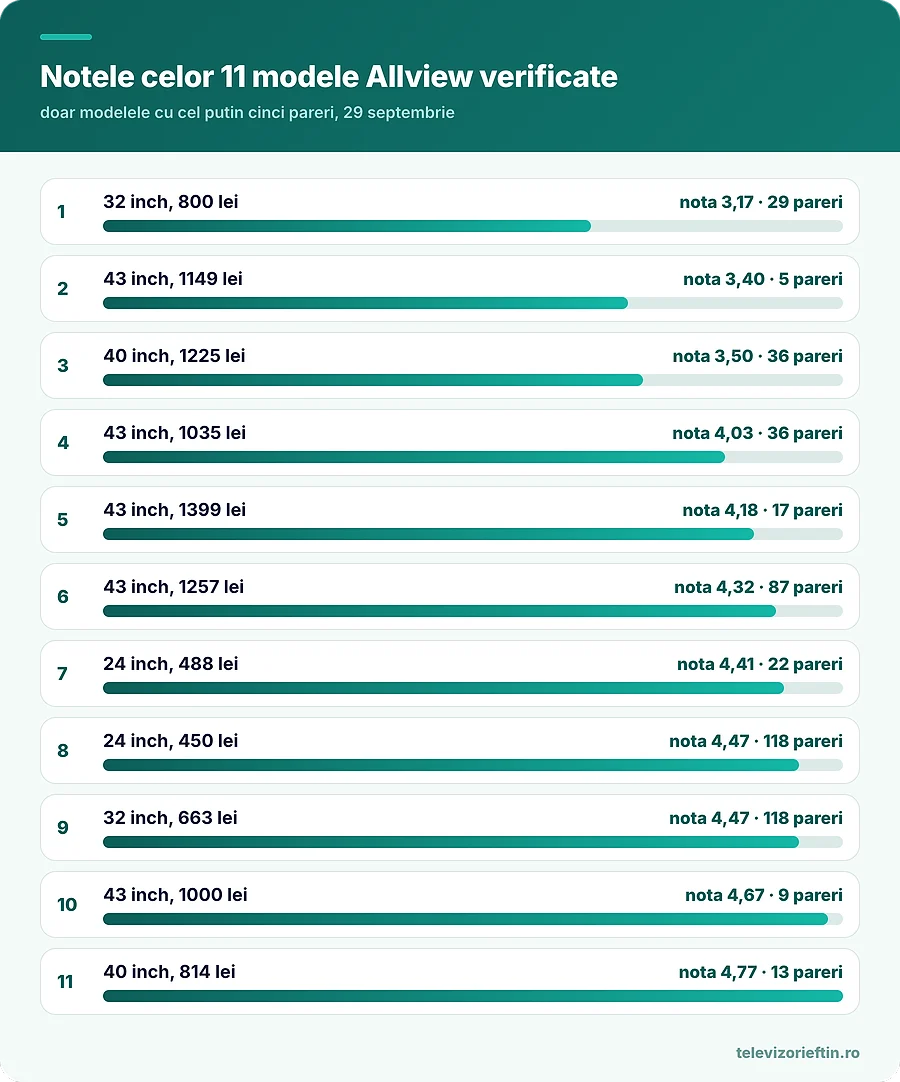 Notele celor 11 modele Allview verificate

doar modelele cu cel putin cinci pareri, 29 septembrie

1 32 inch, 800 lei nota 3,17 · 29 pareri

2 43 inch, 1149 lei nota 3,40 · 5 pareri

3 40 inch, 1225 lei nota 3,50 · 36 pareri

4 43 inch, 1035 lei nota 4,03 · 36 pareri

5 43 inch, 1399 lei nota 4,18 · 17 pareri

6 43 inch, 1257 lei nota 4,32 · 87 pareri

7 24 inch, 488 lei nota 4,41 · 22 pareri

8 24 inch, 450 lei nota 4,47 · 118 pareri

9 32 inch, 663 lei nota 4,47 · 118 pareri

10 43 inch, 1000 lei nota 4,67 · 9 pareri

11 40 inch, 814 lei nota 4,77 · 13 pareri

televizorieftin.ro